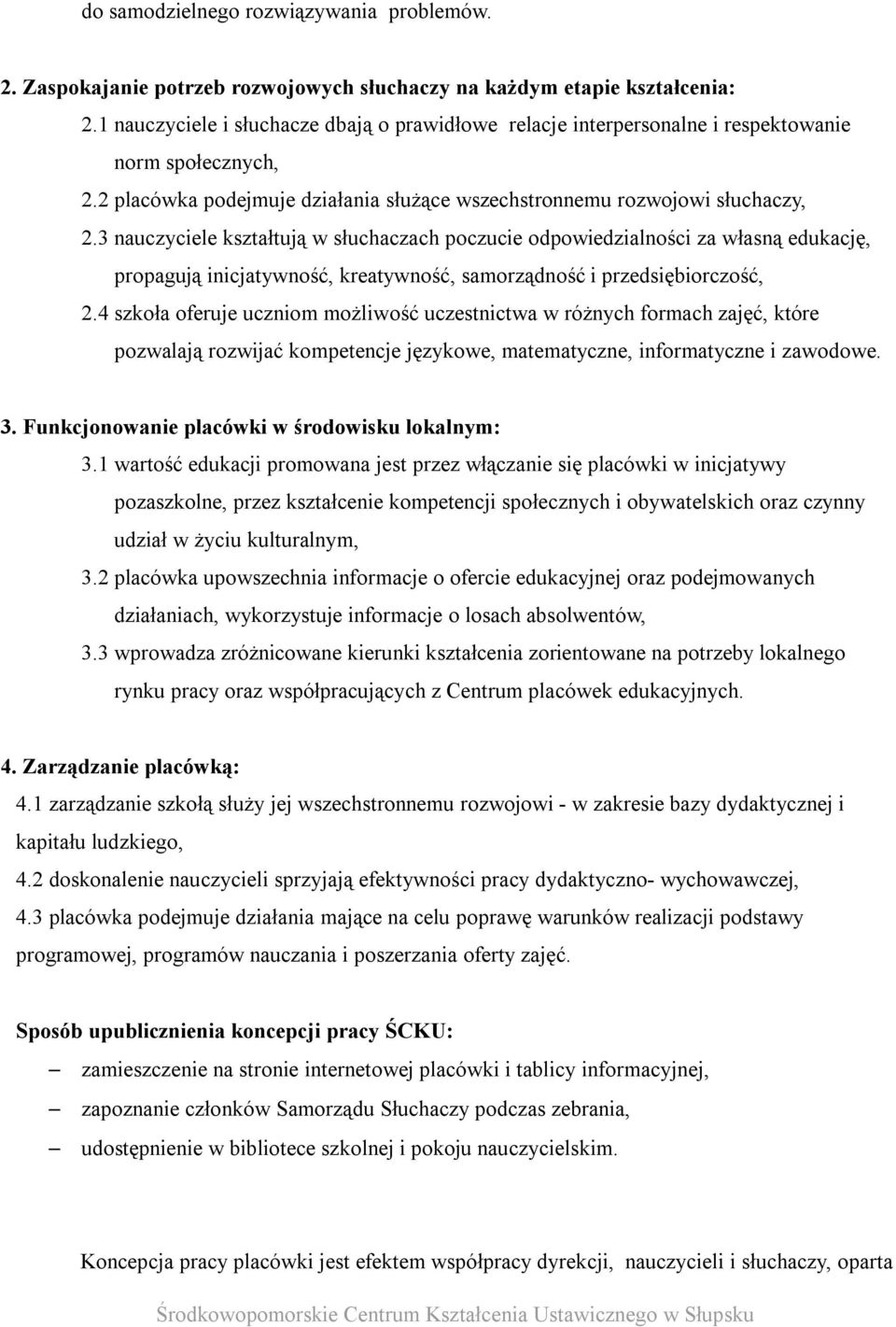 do samodzielnego rozwiązywania problemów.

2. Zaspokajanie potrzeb rozwojowych słuchaczy na każdym etapie kształcenia:
2.1 nauczyciele i słuchacze dbają o prawidłowe relacje interpersonalne i respektowanie norm społecznych,
2.2 placówka podejmuje działania służące wszechstronnemu rozwojowi słuchaczy,
2.3 nauczyciele kształtują w słuchaczach poczucie odpowiedzialności za własną edukację, propagują inicjatywność, kreatywność, samorządność i przedsiębiorczość,
2.4 szkoła oferuje uczniom możliwość uczestnictwa w różnych formach zajęć, które pozwalają rozwijać kompetencje językowe, matematyczne, informatyczne i zawodowe.

3. Funkcjonowanie placówki w środowisku lokalnym:
3.1 wartość edukacji promowana jest przez włączanie się placówki w inicjatywy pozaszkolne, przez kształcenie kompetencji społecznych i obywatelskich oraz czynny udział w życiu kulturalnym,
3.2 placówka upowszechnia informacje o ofercie edukacyjnej oraz podejmowanych działaniach, wykorzystuje informacje o losach absolwentów,
3.3 wprowadza zróżnicowane kierunki kształcenia zorientowane na potrzeby lokalnego rynku pracy oraz współpracujących z Centrum placówek edukacyjnych.

4. Zarządzanie placówką:
4.1 zarządzanie szkołą służy jej wszechstronnemu rozwojowi - w zakresie bazy dydaktycznej i kapitału ludzkiego,
4.2 doskonalenie nauczycieli sprzyjają efektywności pracy dydaktyczno- wychowawczej,
4.3 placówka podejmuje działania mające na celu poprawę warunków realizacji podstawy programowej, programów nauczania i poszerzania oferty zajęć.

Sposób upublicznienia koncepcji pracy ŚCKU:
– zamieszczenie na stronie internetowej placówki i tablicy informacyjnej,
– zapoznanie członków Samorządu Słuchaczy podczas zebrania,
– udostępnienie w bibliotece szkolnej i pokoju nauczycielskim.

Koncepcja pracy placówki jest efektem współpracy dyrekcji, nauczycieli i słuchaczy, oparta

Środkowopomorskie Centrum Kształcenia Ustawicznego w Słupsku